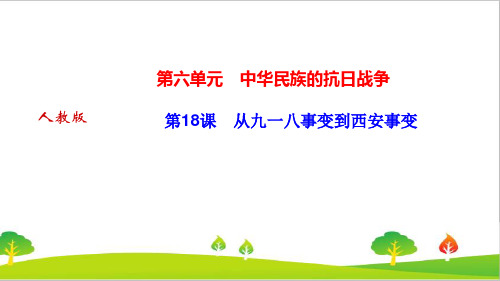 第六单元　中华民族的抗日战争

人教版

第18课　从九一八事变到西安事变